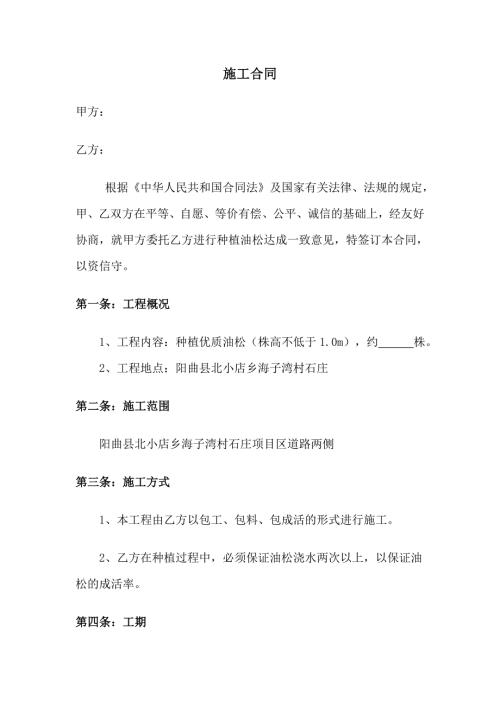 施工合同

甲方：

乙方：

根据《中华人民共和国合同法》及国家有关法律、法规的规定，甲、乙双方在平等、自愿、等价有偿、公平、诚信的基础上，经友好协商，就甲方委托乙方进行种植油松达成一致意见，特签订本合同，以资信守。

第一条：工程概况

1、工程内容：种植优质油松（株高不低于 1.0m），约______株。

2、工程地点：阳曲县北小店乡海子湾村石庄

第二条：施工范围

阳曲县北小店乡海子湾村石庄项目区道路两侧

第三条：施工方式

1、本工程由乙方以包工、包料、包成活的形式进行施工。

2、乙方在种植过程中，必须保证油松浇水两次以上，以保证油松的成活率。

第四条：工期